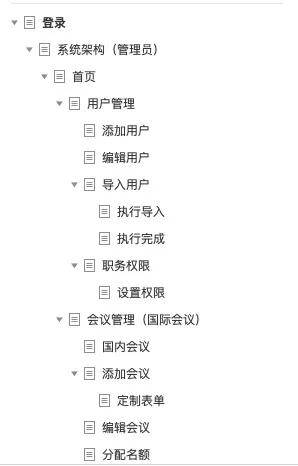 登录
系统架构（管理员）
首页
用户管理
添加用户
编辑用户
导入用户
执行导入
执行完成
职务权限
设置权限
会议管理（国际会议）
国内会议
添加会议
定制表单
编辑会议
分配名额